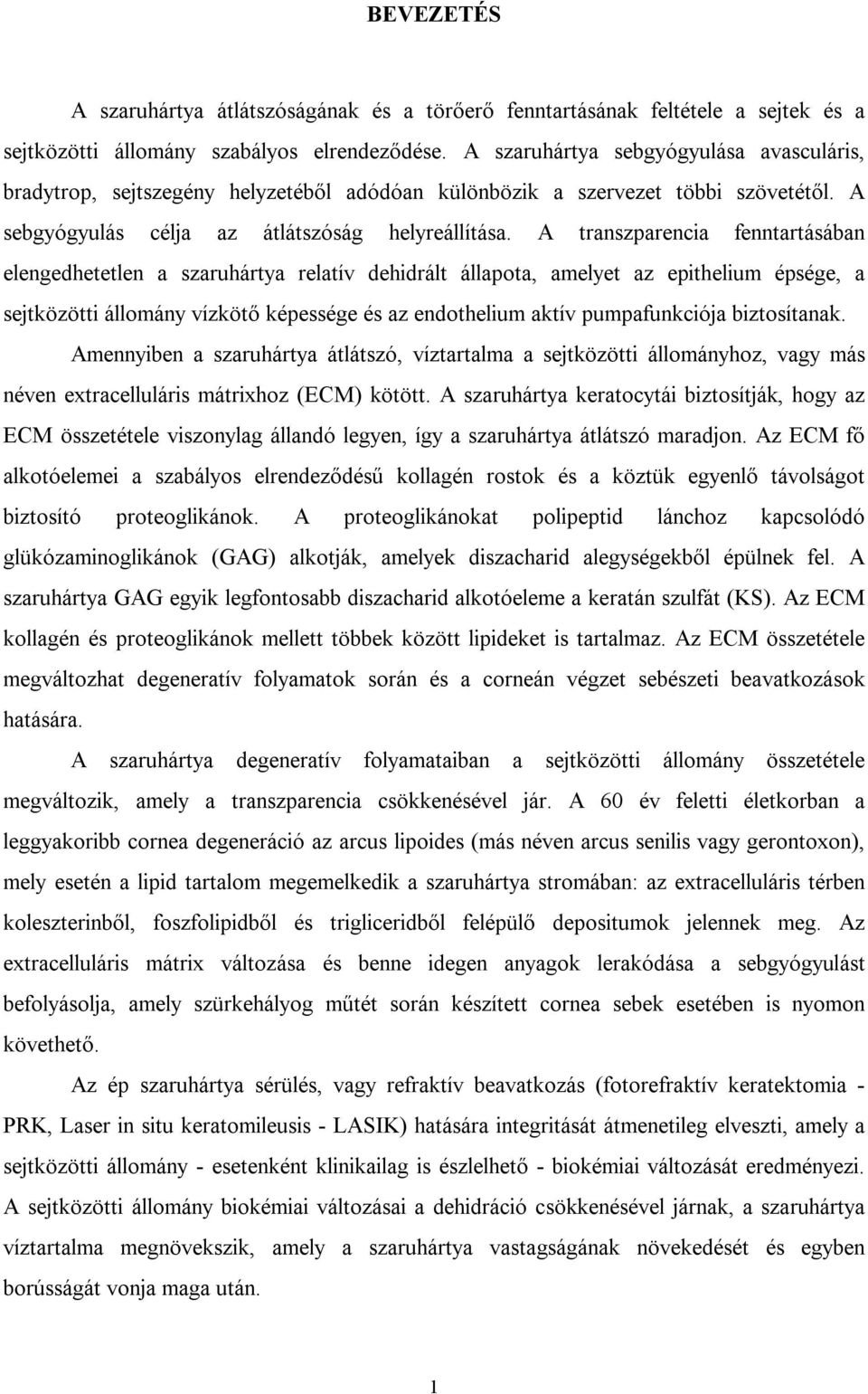 BEVEZETÉS

A szaruhártya átlátszóságának és a törőerő fenntartásának feltétele a sejtek és a sejtközötti állomány szabályos elrendeződése. A szaruhártya sebgyógyulása avasculáris, bradytrop, sejtszegény helyzetéből adódóan különbözik a szervezet többi szövetétől. A sebgyógyulás célja az átlátszóság helyreállítása. A transzparencia fenntartásában elengedhetetlen a szaruhártya relatív dehidrált állapota, amelyet az epithelium épsége, a sejtközötti állomány vízkötő képessége és az endothelium aktív pumpafunkciója biztosítanak. Amennyiben a szaruhártya átlátszó, víztartalma a sejtközötti állományhoz, vagy más néven extracelluláris mátrixhoz (ECM) kötött. A szaruhártya keratocytái biztosítják, hogy az ECM összetétele viszonylag állandó legyen, így a szaruhártya átlátszó maradjon. Az ECM fő alkotóelemei a szabályos elrendeződésű kollagén rostok és a köztük egyenlő távolságot biztosító proteoglikánok. A proteoglikánokat polipeptid lánchoz kapcsolódó glükózaminoglikánok (GAG) alkotják, amelyek diszacharid alegységekből épülnek fel. A szaruhártya GAG egyik legfontosabb diszacharid alkotóeleme a keratán szulfát (KS). Az ECM kollagén és proteoglikánok mellett többek között lipideket is tartalmaz. Az ECM összetétele megváltozhat degeneratív folyamatok során és a corneán végzet sebészeti beavatkozások hatására.

A szaruhártya degeneratív folyamataiban a sejtközötti állomány összetétele megváltozik, amely a transzparencia csökkenésével jár. A 60 év feletti életkorban a leggyakoribb cornea degeneráció az arcus lipoides (más néven arcus senilis vagy gerontoxon), mely esetén a lipid tartalom megemelkedik a szaruhártya stromában: az extracelluláris térben koleszterinből, foszfolipidből és trigliceridből felépülő depositumok jelennek meg. Az extracelluláris mátrix változása és benne idegen anyagok lerakódása a sebgyógyulást befolyásolja, amely szürkehályog műtét során készített cornea sebek esetében is nyomon követhető.

Az ép szaruhártya sérülés, vagy refraktív beavatkozás (fotorefraktív keratektomia - PRK, Laser in situ keratomileusis - LASIK) hatására integritását átmenetileg elveszti, amely a sejtközötti állomány - esetenként klinikailag is észlelhető - biokémiai változását eredményezi. A sejtközötti állomány biokémiai változásai a dehidráció csökkenésével járnak, a szaruhártya víztartalma megnövekszik, amely a szaruhártya vastagságának növekedését és egyben borússágát vonja maga után.

1